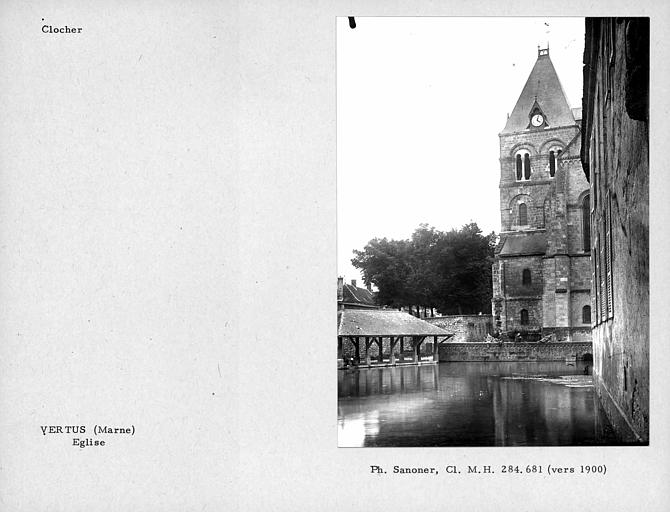 Clocher

VERTUS (Marne)
Eglise

Ph. Sanoner, Cl. M.H. 284.681 (vers 1900)